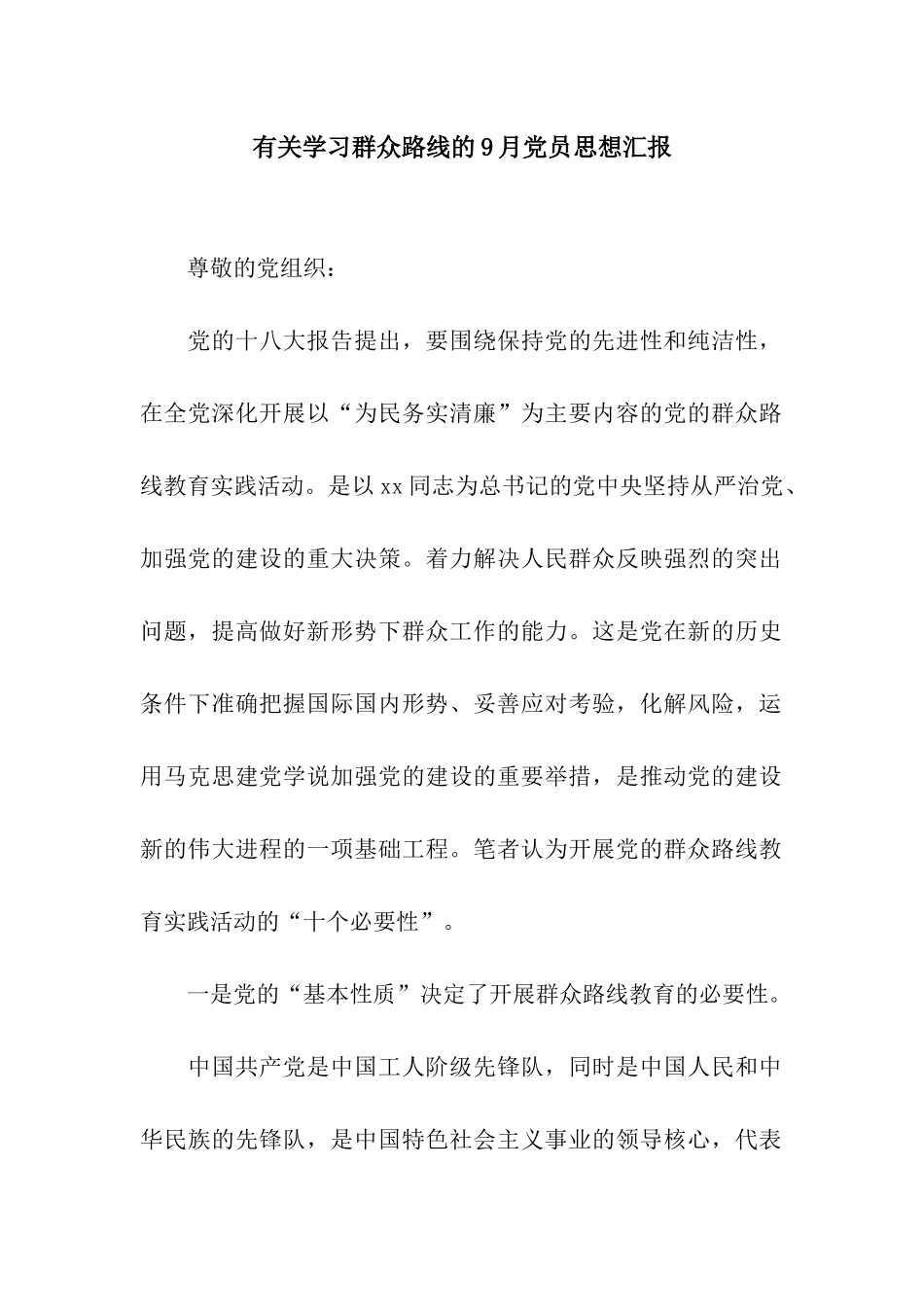 有关学习群众路线的9月党员思想汇报

尊敬的党组织：

党的十八大报告提出，要围绕保持党的先进性和纯洁性，在全党深化开展以“为民务实清廉”为主要内容的党的群众路线教育实践活动。是以xx同志为总书记的党中央坚持从严治党、加强党的建设的重大决策。着力解决人民群众反映强烈的突出问题，提高做好新形势下群众工作的能力。这是党在新的历史条件下准确把握国际国内形势、妥善应对考验，化解风险，运用马克思建党学说加强党的建设的重要举措，是推动党的建设新的伟大进程的一项基础工程。笔者认为开展党的群众路线教育实践活动的“十个必要性”。

一是党的“基本性质”决定了开展群众路线教育的必要性。

中国共产党是中国工人阶级先锋队，同时是中国人民和中华民族的先锋队，是中国特色社会主义事业的领导核心，代表